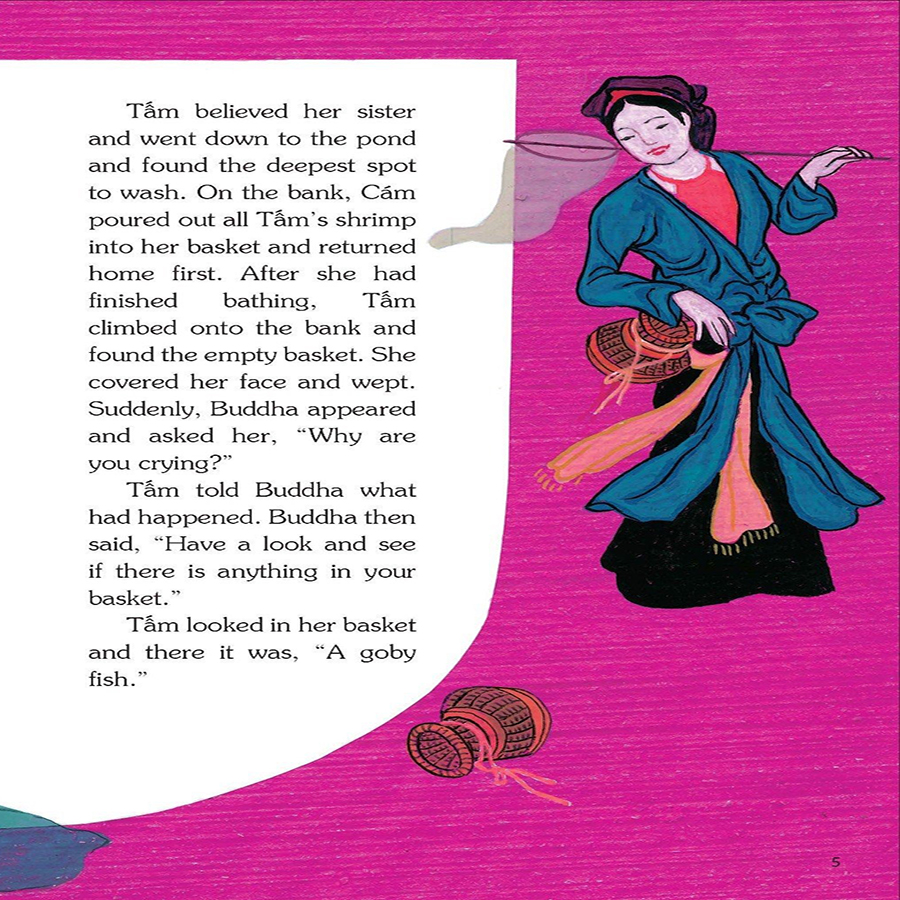 Tấm believed her sister and went down to the pond and found the deepest spot to wash. On the bank, Cám poured out all Tấm's shrimp into her basket and returned home first. After she had finished bathing, Tấm climbed onto the bank and found the empty basket. She covered her face and wept. Suddenly, Buddha appeared and asked her, "Why are you crying?"

Tấm told Buddha what had happened. Buddha then said, "Have a look and see if there is anything in your basket."

Tấm looked in her basket and there it was, "A goby fish."

5